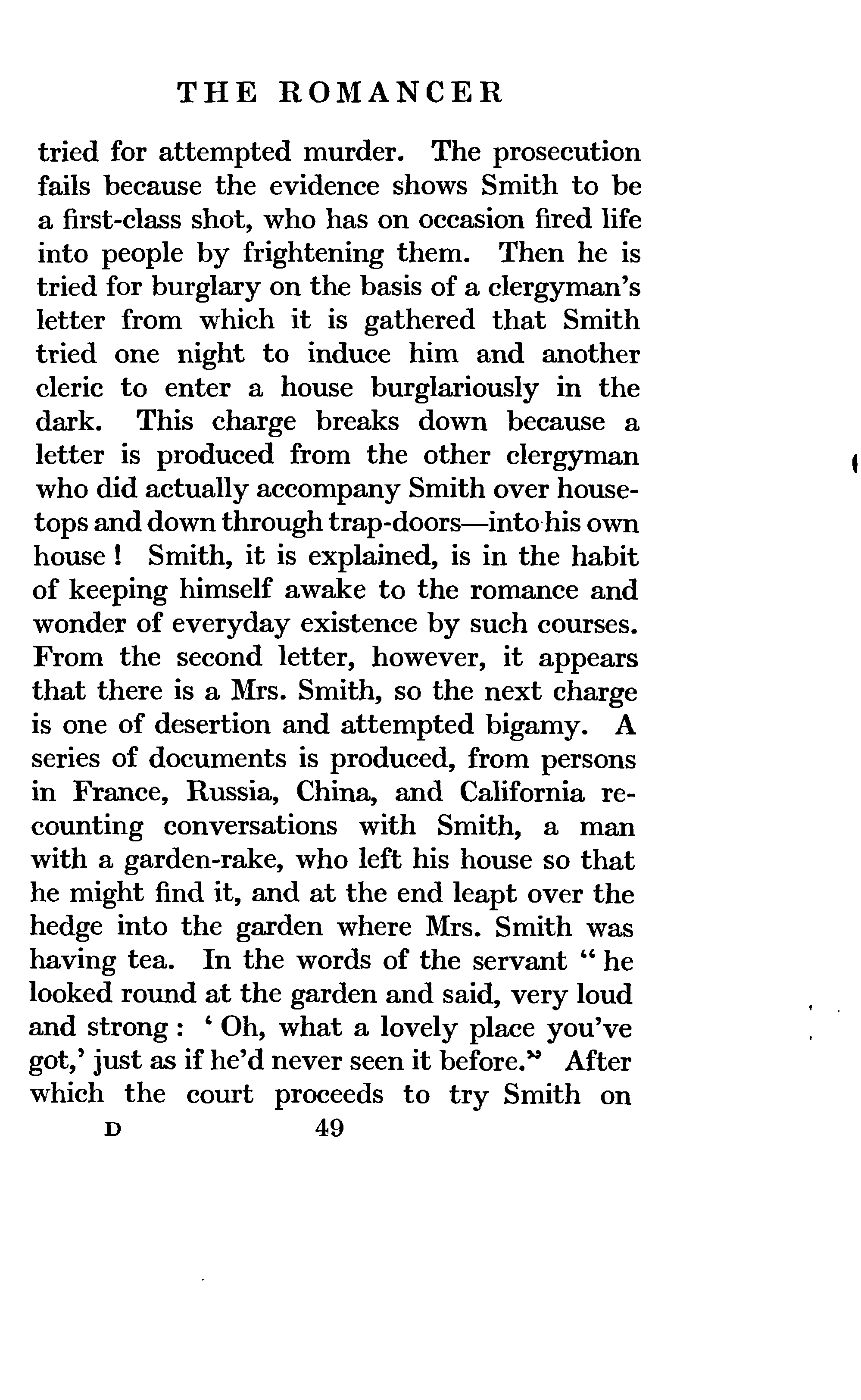 THE ROMANCER

tried for attempted murder. The prosecution fails because the evidence shows Smith to be a first-class shot, who has on occasion fired life into people by frightening them. Then he is tried for burglary on the basis of a clergyman's letter from which it is gathered that Smith tried one night to induce him and another cleric to enter a house burglariously in the dark. This charge breaks down because a letter is produced from the other clergyman who did actually accompany Smith over housetops and down through trap-doors—into his own house! Smith, it is explained, is in the habit of keeping himself awake to the romance and wonder of everyday existence by such courses. From the second letter, however, it appears that there is a Mrs. Smith, so the next charge is one of desertion and attempted bigamy. A series of documents is produced, from persons in France, Russia, China, and California recounting conversations with Smith, a man with a garden-rake, who left his house so that he might find it, and at the end leapt over the hedge into the garden where Mrs. Smith was having tea. In the words of the servant "he looked round at the garden and said, very loud and strong: 'Oh, what a lovely place you've got,' just as if he'd never seen it before." After which the court proceeds to try Smith on

D 49